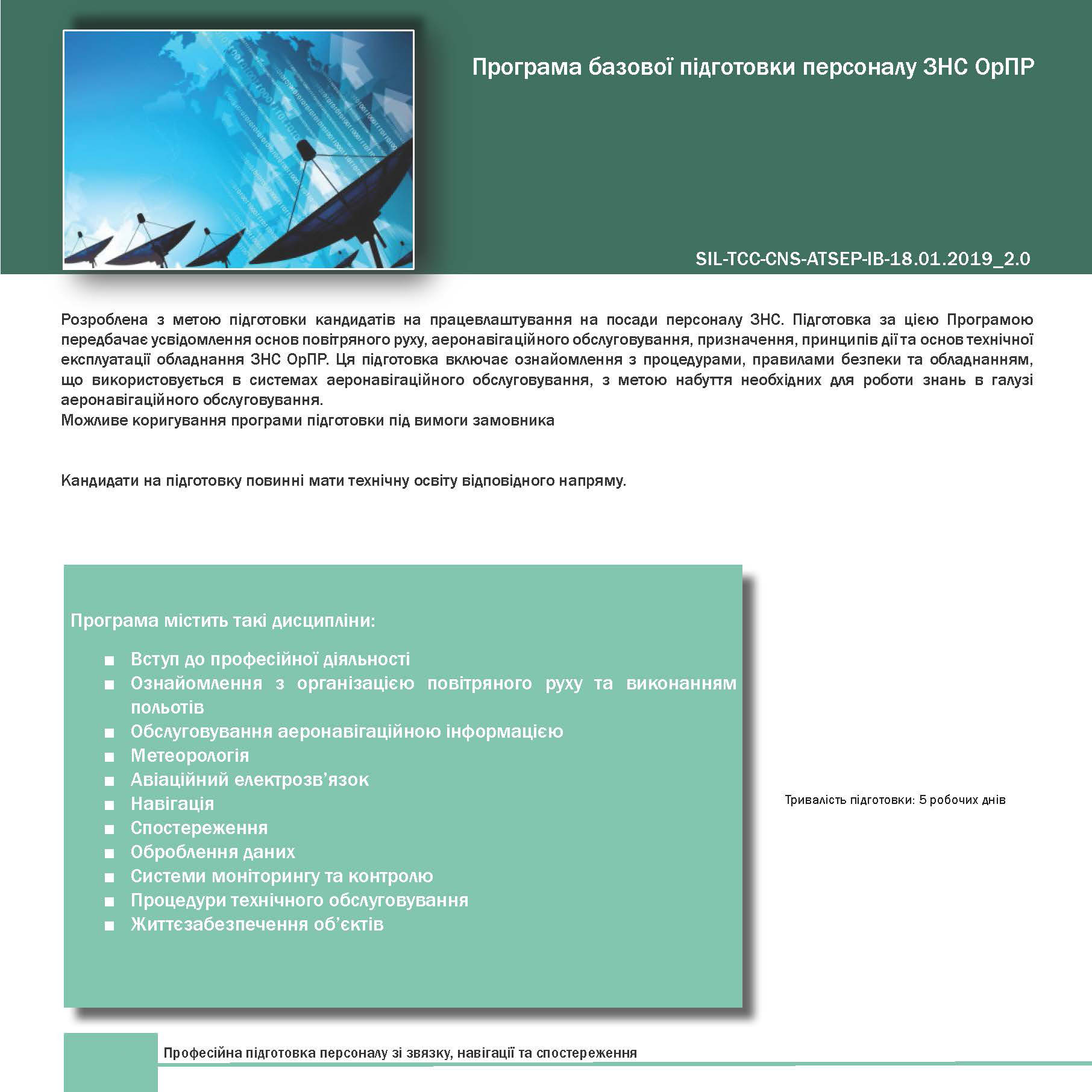 Програма базової підготовки персоналу ЗНС ОрПР

SIL-TCC-CNS-ATSEP-IB-18.01.2019_2.0

Розроблена з метою підготовки кандидатів на працевлаштування на посади персоналу ЗНС. Підготовка за цією Програмою передбачає усвідомлення основ повітряного руху, аеронавігаційного обслуговування, призначення, принципів дії та основ технічної експлуатації обладнання ЗНС ОрПР. Ця підготовка включає ознайомлення з процедурами, правилами безпеки та обладнанням, що використовується в системах аеронавігаційного обслуговування, з метою набуття необхідних для роботи знань в галузі аеронавігаційного обслуговування.
Можливе коригування програми підготовки під вимоги замовника

Кандидати на підготовку повинні мати технічну освіту відповідного напряму.

Програма містить такі дисципліни:

■ Вступ до професійної діяльності
■ Ознайомлення з організацією повітряного руху та виконанням польотів
■ Обслуговування аеронавігаційною інформацією
■ Метеорологія
■ Авіаційний електрозв’язок
■ Навігація
■ Спостереження
■ Оброблення даних
■ Системи моніторингу та контролю
■ Процедури технічного обслуговування
■ Життєзабезпечення об’єктів

Тривалість підготовки: 5 робочих днів

Професійна підготовка персоналу зі звязку, навігації та спостереження